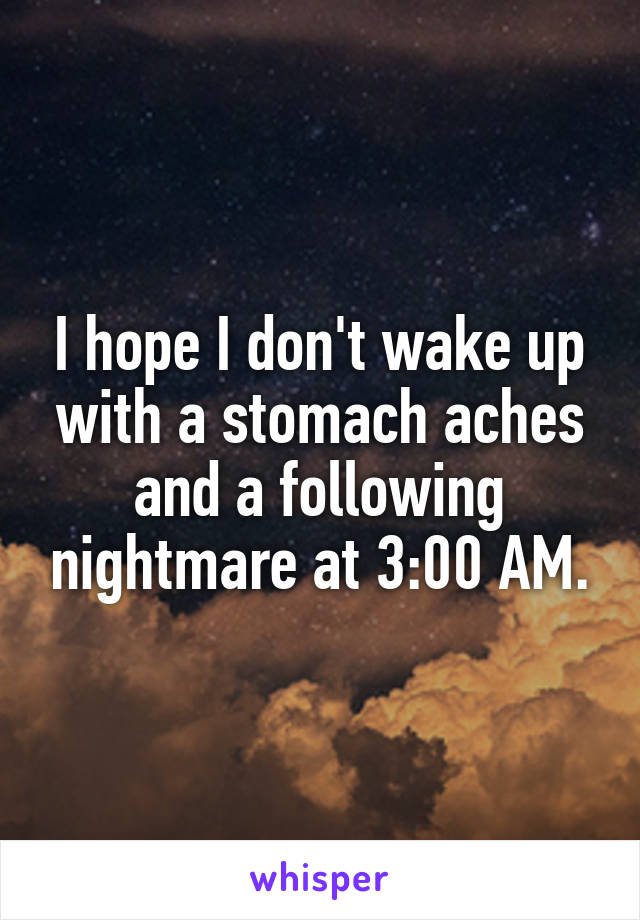 I hope I don't wake up with a stomach aches and a following nightmare at 3:00 AM.

whisper